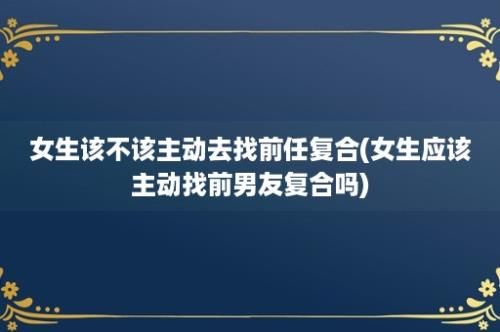 女生该不该主动去找前任复合(女生应该主动找前男友复合吗)